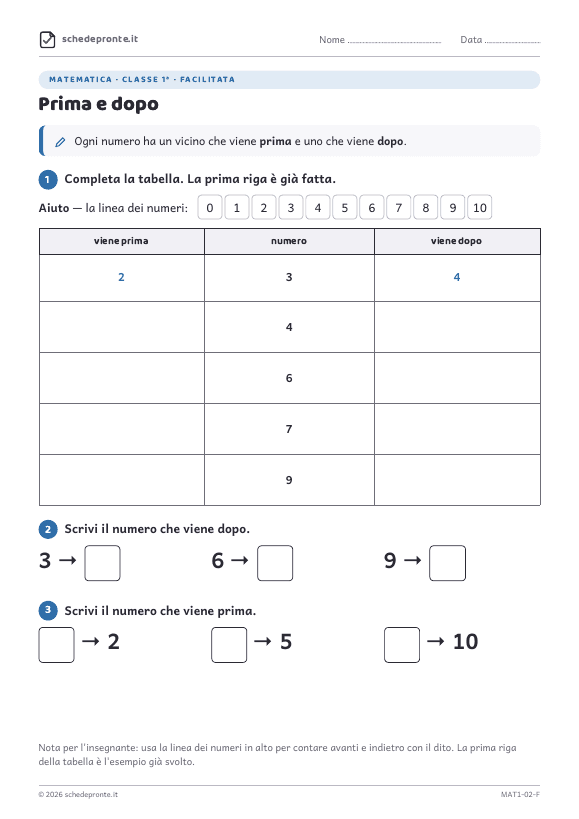 schedepronte.it

Nome ____ Data ____

MATEMATICA · CLASSE 1ª · FACILITATA

Prima e dopo

Ogni numero ha un vicino che viene prima e uno che viene dopo.

1 Completa la tabella. La prima riga è già fatta.

Aiuto — la linea dei numeri: 0 1 2 3 4 5 6 7 8 9 10

| viene prima | numero | viene dopo |
|---|---|---|
| 2 | 3 | 4 |
|  | 4 |  |
|  | 6 |  |
|  | 7 |  |
|  | 9 |  |

2 Scrivi il numero che viene dopo.

3 → ☐ 6 → ☐ 9 → ☐

3 Scrivi il numero che viene prima.

☐ → 2 ☐ → 5 ☐ → 10

Nota per l'insegnante: usa la linea dei numeri in alto per contare avanti e indietro con il dito. La prima riga della tabella è l'esempio già svolto.

© 2026 schedepronte.it

MAT1-02-F